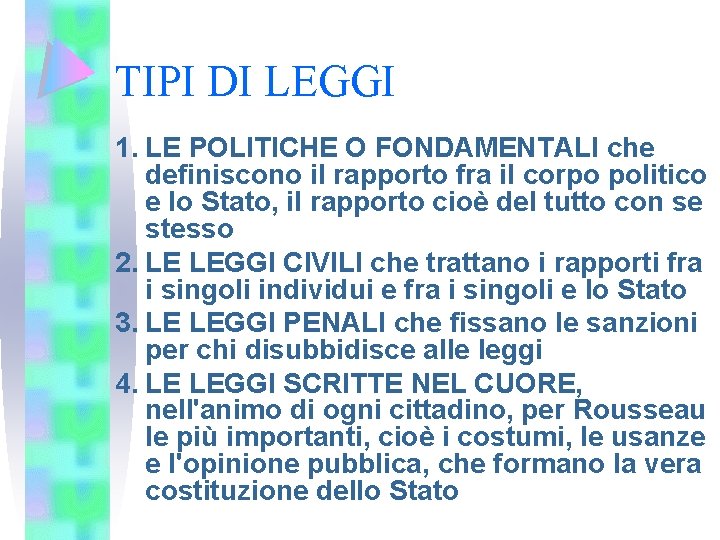 TIPI DI LEGGI

1. LE POLITICHE O FONDAMENTALI che definiscono il rapporto fra il corpo politico e lo Stato, il rapporto cioè del tutto con se stesso
2. LE LEGGI CIVILI che trattano i rapporti fra i singoli individui e fra i singoli e lo Stato
3. LE LEGGI PENALI che fissano le sanzioni per chi disubbidisce alle leggi
4. LE LEGGI SCRITTE NEL CUORE, nell'animo di ogni cittadino, per Rousseau le più importanti, cioè i costumi, le usanze e l'opinione pubblica, che formano la vera costituzione dello Stato